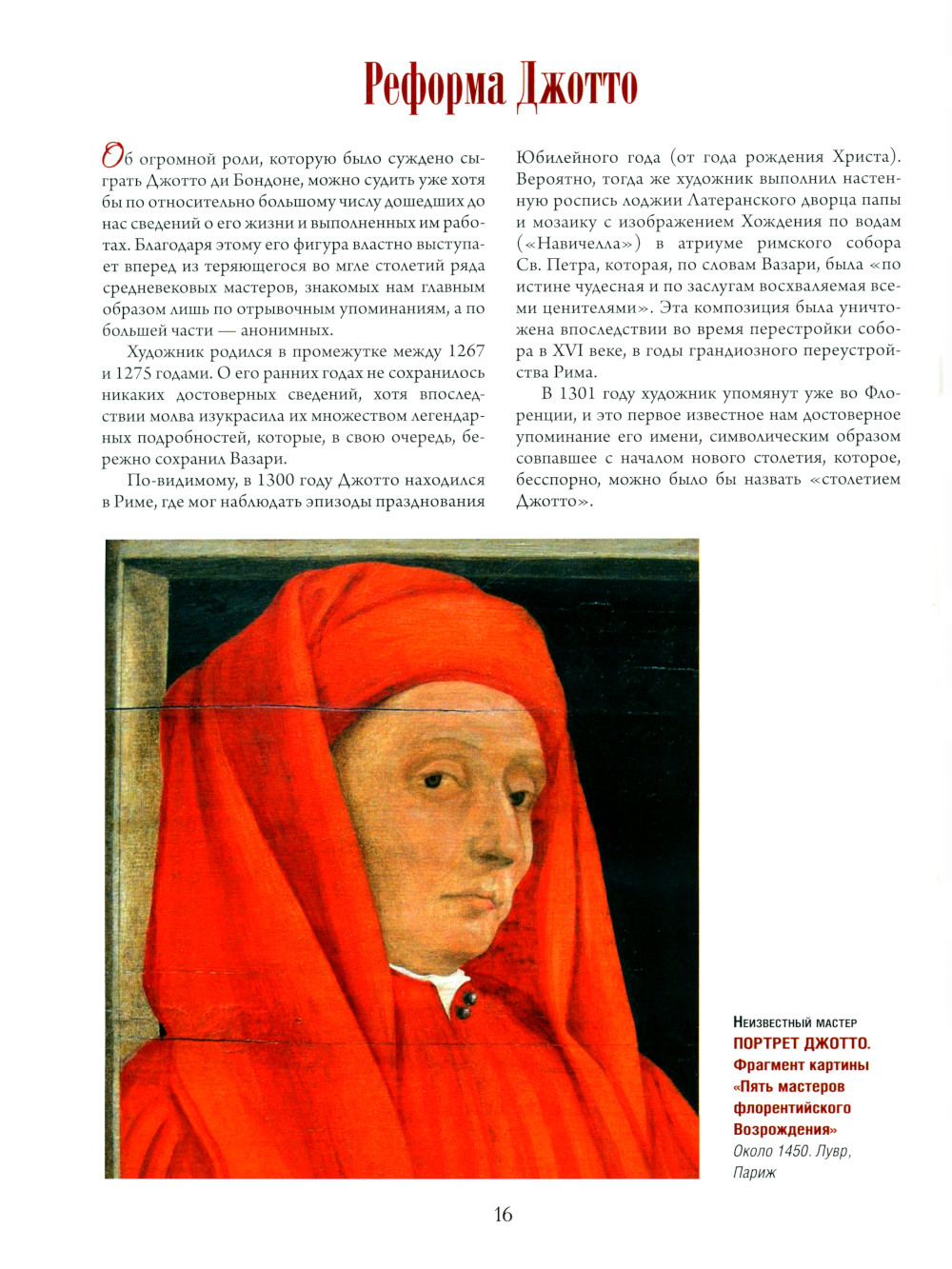 Реформа Джотто

Об огромной роли, которую было суждено сыграть Джотто ди Бондоне, можно судить уже хотя бы по относительно большому числу дошедших до нас сведений о его жизни и выполненных им работах. Благодаря этому его фигура властно выступает вперед из теряющегося во мгле столетий ряда средневековых мастеров, знакомых нам главным образом лишь по отрывочным упоминаниям, а по большей части — анонимных.

Художник родился в промежутке между 1267 и 1275 годами. О его ранних годах не сохранилось никаких достоверных сведений, хотя впоследствии молва изукрасила их множеством легендарных подробностей, которые, в свою очередь, бережно сохранил Вазари.

По-видимому, в 1300 году Джотто находился в Риме, где мог наблюдать эпизоды празднования Юбилейного года (от года рождения Христа). Вероятно, тогда же художник выполнил настенную роспись лоджии Латеранского дворца папы и мозаику с изображением Хождения по водам («Навичелла») в атриуме римского собора Св. Петра, которая, по словам Вазари, была «по истине чудесная и по заслугам восхваляемая всеми ценителями». Эта композиция была уничтожена впоследствии во время перестройки собора в XVI веке, в годы грандиозного переустройства Рима.

В 1301 году художник упомянут уже во Флоренции, и это первое известное нам достоверное упоминание его имени, символическим образом совпавшее с началом нового столетия, которое, бесспорно, можно было бы назвать «столетием Джотто».

Неизвестный мастер
ПОРТРЕТ ДЖОТТО. Фрагмент картины «Пять мастеров флорентийского Возрождения»
Около 1450. Лувр, Париж

16